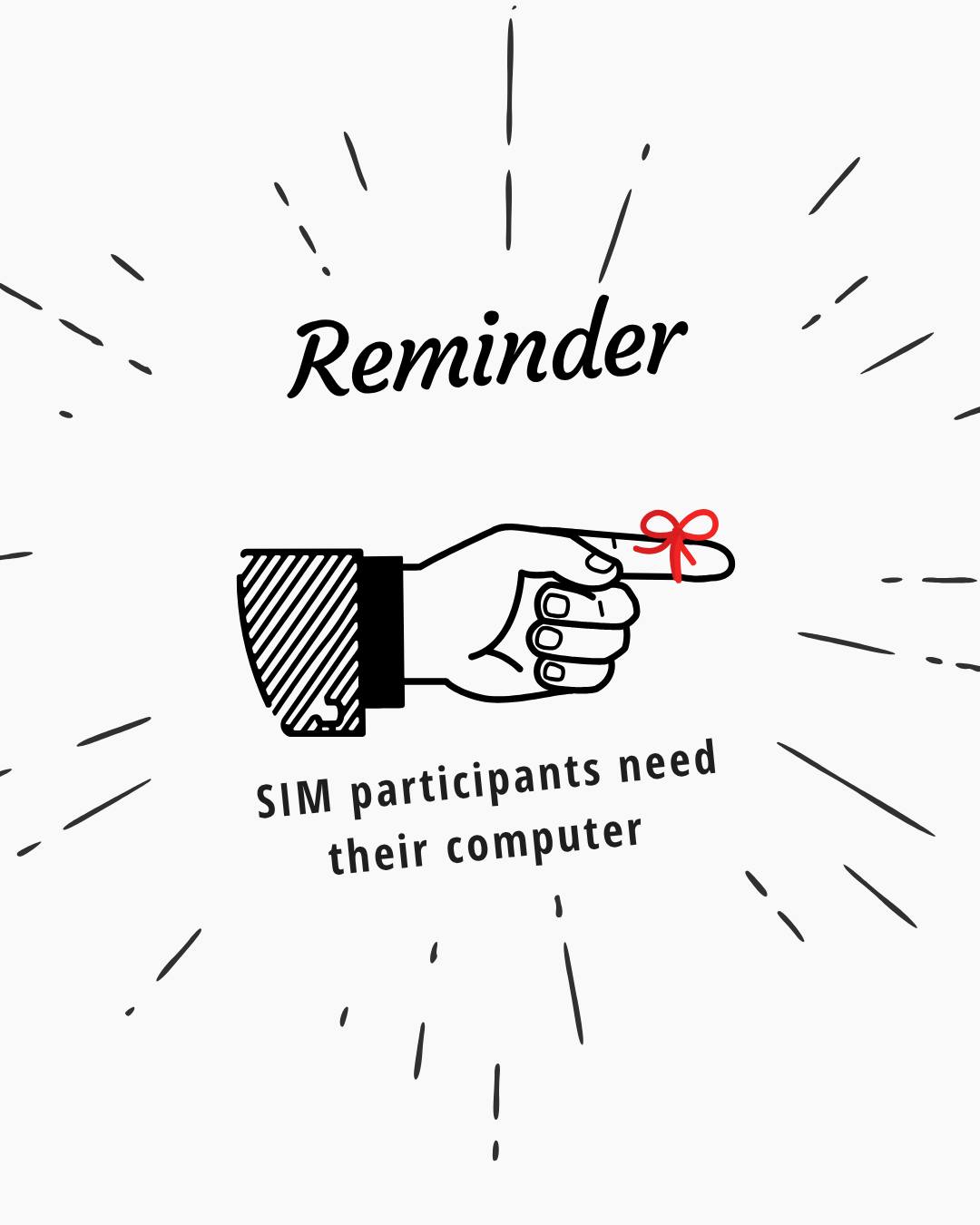 Reminder

SIM participants need their computer